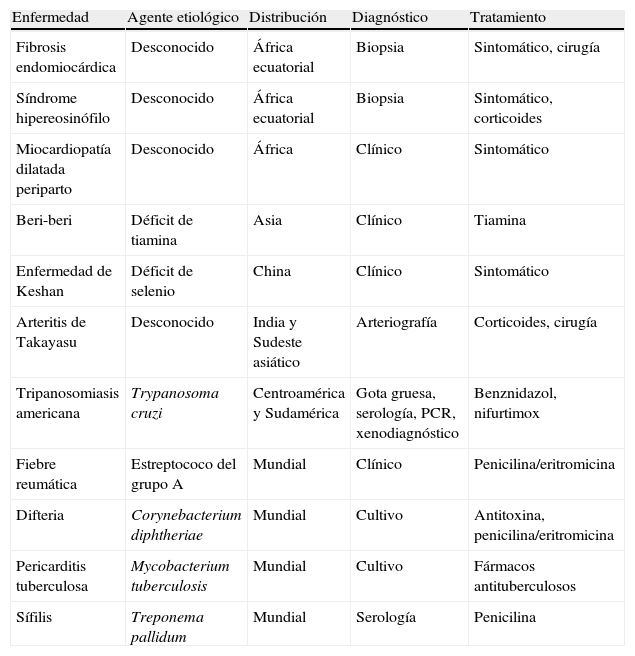 | Enfermedad | Agente etiológico | Distribución | Diagnóstico | Tratamiento |
|---|---|---|---|---|
| Fibrosis endomiocárdica | Desconocido | África ecuatorial | Biopsia | Sintomático, cirugía |
| Síndrome hipereosinófilo | Desconocido | África ecuatorial | Biopsia | Sintomático, corticoides |
| Miocardiopatía dilatada periparto | Desconocido | África | Clínico | Sintomático |
| Beri-beri | Déficit de tiamina | Asia | Clínico | Tiamina |
| Enfermedad de Keshan | Déficit de selenio | China | Clínico | Sintomático |
| Arteritis de Takayasu | Desconocido | India y Sudeste asiático | Arteriografía | Corticoides, cirugía |
| Tripanosomiasis americana | Trypanosoma cruzi | Centroamérica y Sudamérica | Gota gruesa, serología, PCR, xenodiagnóstico | Benznidazol, nifurtimox |
| Fiebre reumática | Estreptococo del grupo A | Mundial | Clínico | Penicilina/eritromicina |
| Difteria | Corynebacterium diphtheriae | Mundial | Cultivo | Antitoxina, penicilina/eritromicina |
| Pericarditis tuberculosa | Mycobacterium tuberculosis | Mundial | Cultivo | Fármacos antituberculosos |
| Sífilis | Treponema pallidum | Mundial | Serología | Penicilina |